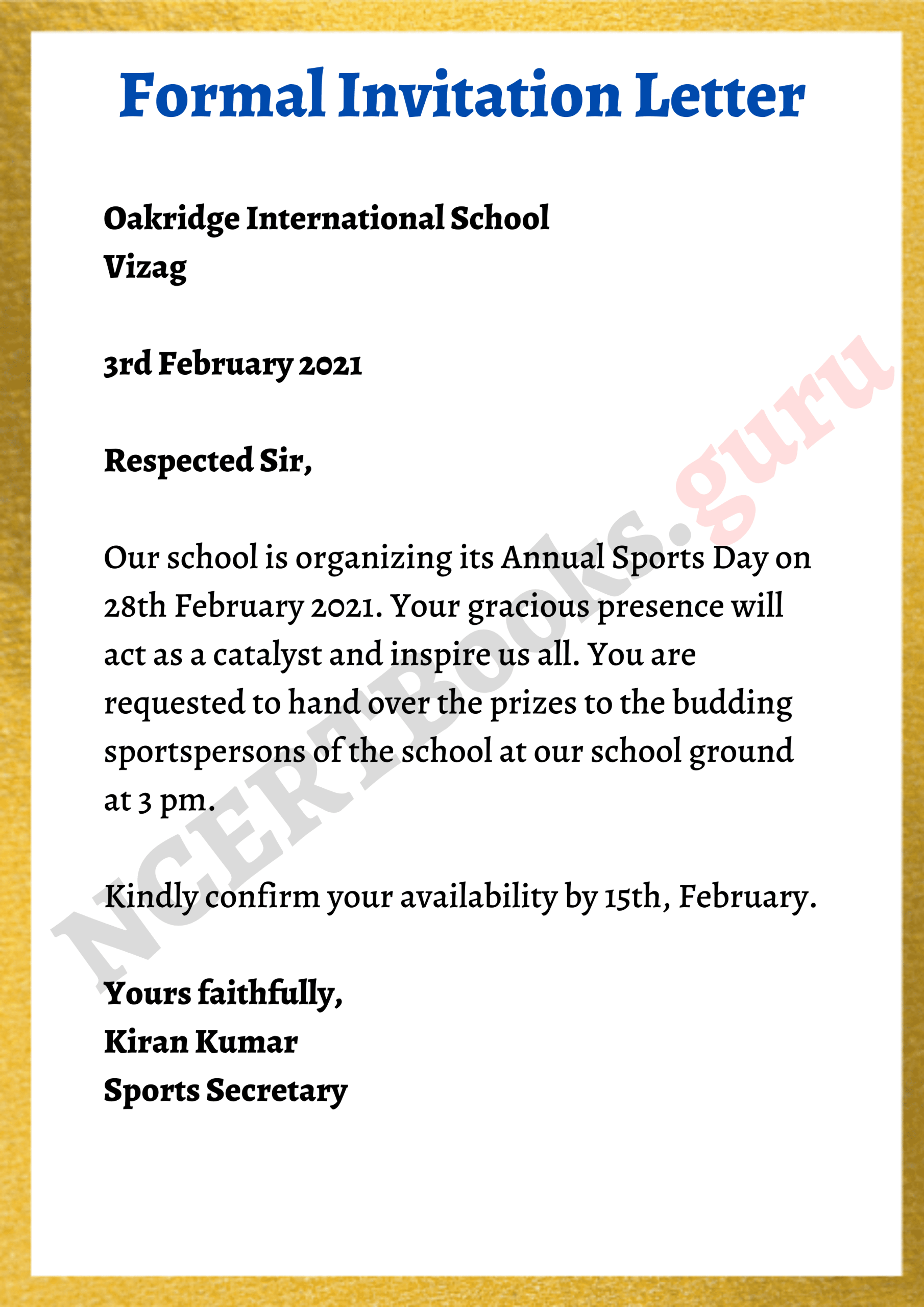 Formal Invitation Letter

Oakridge International School
Vizag

3rd February 2021

Respected Sir,

Our school is organizing its Annual Sports Day on 28th February 2021. Your gracious presence will act as a catalyst and inspire us all. You are requested to hand over the prizes to the budding sportspersons of the school at our school ground at 3 pm.

Kindly confirm your availability by 15th, February.

Yours faithfully,
Kiran Kumar
Sports Secretary

NCERTBooks.guru